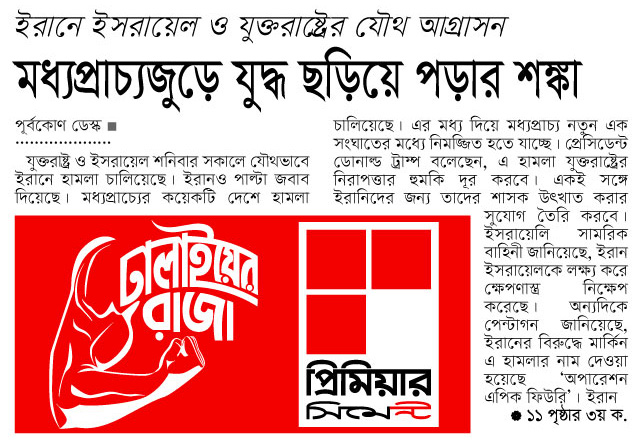 ইরানে ইসরায়েল ও যুক্তরাষ্ট্রের যৌথ আগ্রাসন

মধ্যপ্রাচ্যজুড়ে যুদ্ধ ছড়িয়ে পড়ার শঙ্কা

পূর্বকোণ ডেস্ক ■

যুক্তরাষ্ট্র ও ইসরায়েল শনিবার সকালে যৌথভাবে ইরানে হামলা চালিয়েছে। ইরানও পাল্টা জবাব দিয়েছে। মধ্যপ্রাচ্যের কয়েকটি দেশে হামলা চালিয়েছে। এর মধ্য দিয়ে মধ্যপ্রাচ্য নতুন এক সংঘাতের মধ্যে নিমজ্জিত হতে যাচ্ছে। প্রেসিডেন্ট ডোনাল্ড ট্রাম্প বলেছেন, এ হামলা যুক্তরাষ্ট্রের নিরাপত্তার হুমকি দূর করবে। একই সঙ্গে ইরানিদের জন্য তাদের শাসক উৎখাত করার সুযোগ তৈরি করবে। ইসরায়েলি সামরিক বাহিনী জানিয়েছে, ইরান ইসরায়েলকে লক্ষ্য করে ক্ষেপণাস্ত্র নিক্ষেপ করেছে। অন্যদিকে পেন্টাগন জানিয়েছে, ইরানের বিরুদ্ধে মার্কিন এ হামলার নাম দেওয়া হয়েছে 'অপারেশন এপিক ফিউরি'। ইরান

● ১১ পৃষ্ঠার ৩য় ক.

ঢালাইয়ের রাজা

প্রিমিয়ার সিমেন্ট